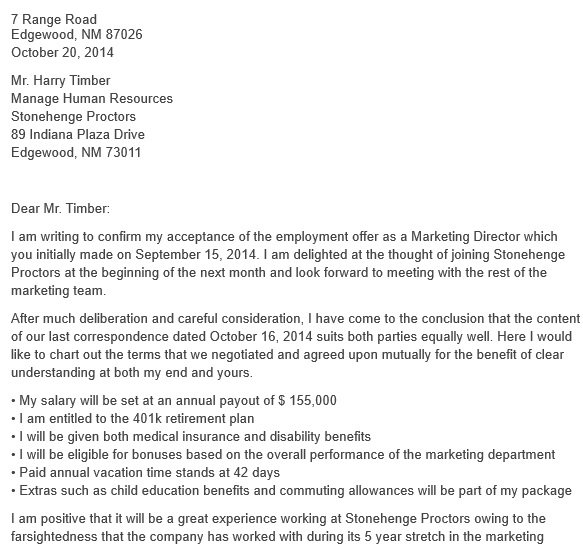 7 Range Road
Edgewood, NM 87026
October 20, 2014

Mr. Harry Timber
Manage Human Resources
Stonehenge Proctors
89 Indiana Plaza Drive
Edgewood, NM 73011

Dear Mr. Timber:

I am writing to confirm my acceptance of the employment offer as a Marketing Director which you initially made on September 15, 2014. I am delighted at the thought of joining Stonehenge Proctors at the beginning of the next month and look forward to meeting with the rest of the marketing team.

After much deliberation and careful consideration, I have come to the conclusion that the content of our last correspondence dated October 16, 2014 suits both parties equally well. Here I would like to chart out the terms that we negotiated and agreed upon mutually for the benefit of clear understanding at both my end and yours.

• My salary will be set at an annual payout of $ 155,000
• I am entitled to the 401k retirement plan
• I will be given both medical insurance and disability benefits
• I will be eligible for bonuses based on the overall performance of the marketing department
• Paid annual vacation time stands at 42 days
• Extras such as child education benefits and commuting allowances will be part of my package

I am positive that it will be a great experience working at Stonehenge Proctors owing to the farsightedness that the company has worked with during its 5 year stretch in the marketing